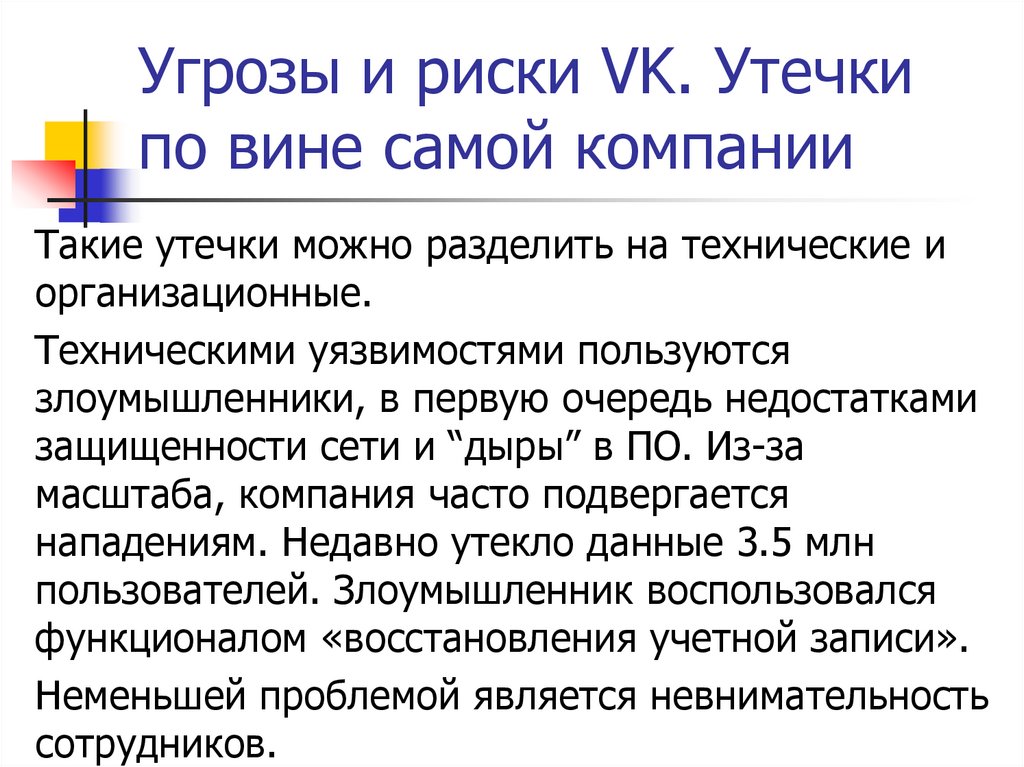 Угрозы и риски VK. Утечки по вине самой компании

Такие утечки можно разделить на технические и организационные.

Техническими уязвимостями пользуются злоумышленники, в первую очередь недостатками защищенности сети и "дыры" в ПО. Из-за масштаба, компания часто подвергается нападениям. Недавно утекло данные 3.5 млн пользователей. Злоумышленник воспользовался функционалом «восстановления учетной записи».

Неменьшей проблемой является невнимательность сотрудников.